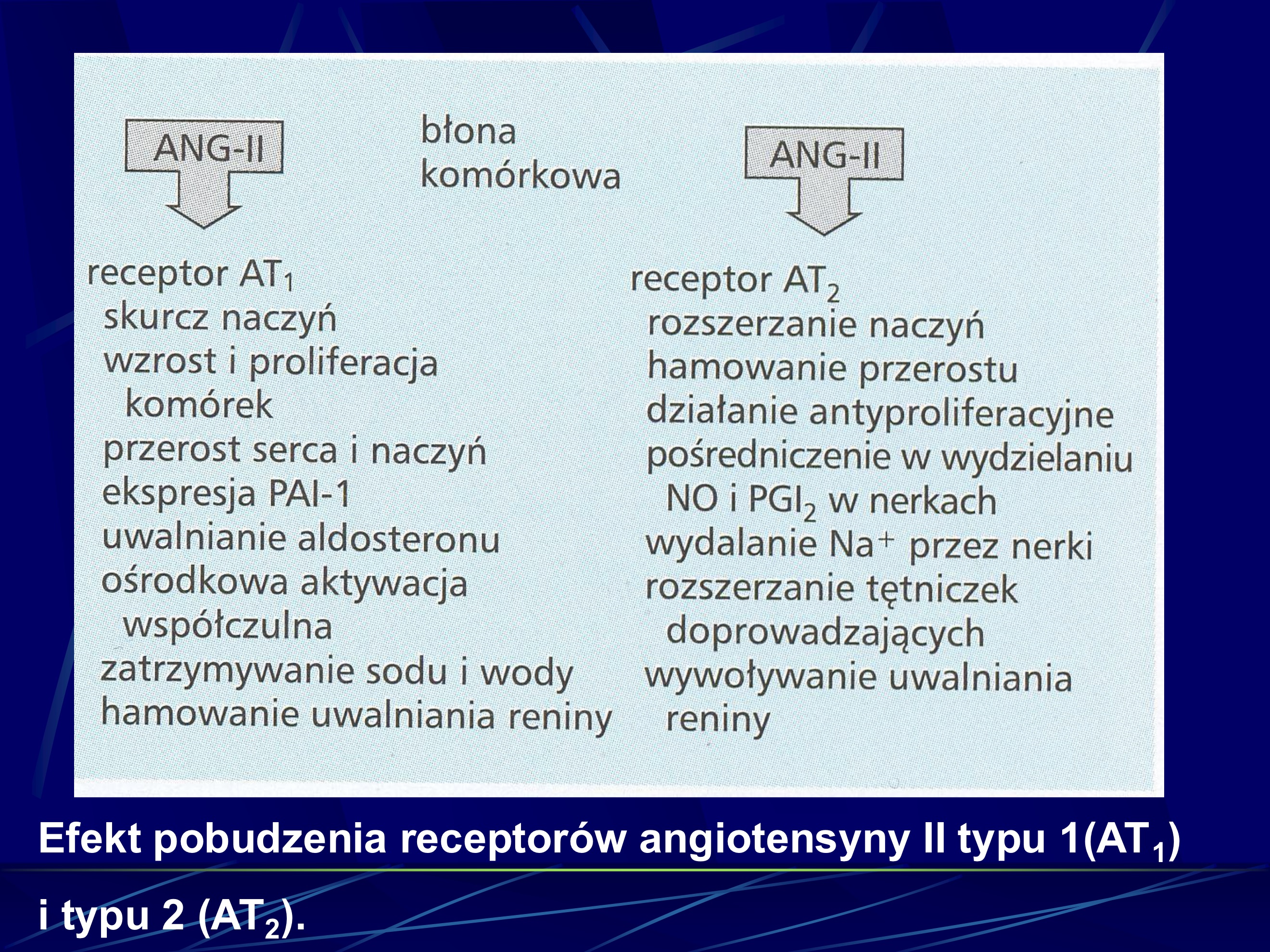 ANG-II

błona komórkowa

ANG-II

receptor $AT_1$
skurcz naczyń
wzrost i proliferacja komórek
przerost serca i naczyń
ekspresja PAI-1
uwalnianie aldosteronu
ośrodkowa aktywacja współczulna
zatrzymywanie sodu i wody
hamowanie uwalniania reniny

receptor $AT_2$
rozszerzanie naczyń
hamowanie przerostu
działanie antyproliferacyjne
pośredniczenie w wydzielaniu NO i $PGI_2$ w nerkach
wydalanie $Na^+$ przez nerki
rozszerzanie tętniczek doprowadzających
wywoływanie uwalniania reniny

Efekt pobudzenia receptorów angiotensyny II typu 1($AT_1$) i typu 2 ($AT_2$).